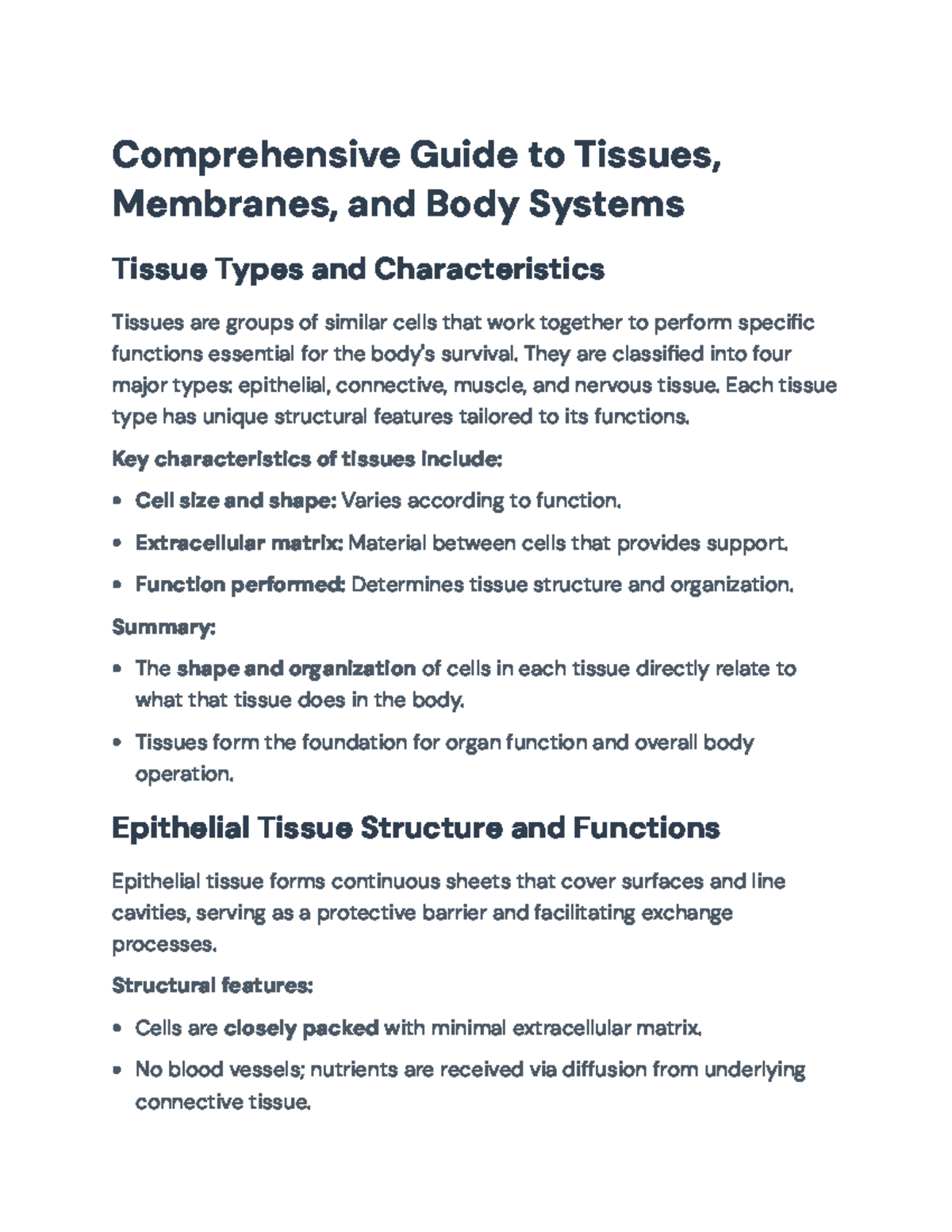 Comprehensive Guide to Tissues, Membranes, and Body Systems

Tissue Types and Characteristics

Tissues are groups of similar cells that work together to perform specific functions essential for the body's survival. They are classified into four major types: epithelial, connective, muscle, and nervous tissue. Each tissue type has unique structural features tailored to its functions.

Key characteristics of tissues include:

• Cell size and shape: Varies according to function.
• Extracellular matrix: Material between cells that provides support.
• Function performed: Determines tissue structure and organization.

Summary:

• The shape and organization of cells in each tissue directly relate to what that tissue does in the body.
• Tissues form the foundation for organ function and overall body operation.

Epithelial Tissue Structure and Functions

Epithelial tissue forms continuous sheets that cover surfaces and line cavities, serving as a protective barrier and facilitating exchange processes.

Structural features:

• Cells are closely packed with minimal extracellular matrix.
• No blood vessels; nutrients are received via diffusion from underlying connective tissue.